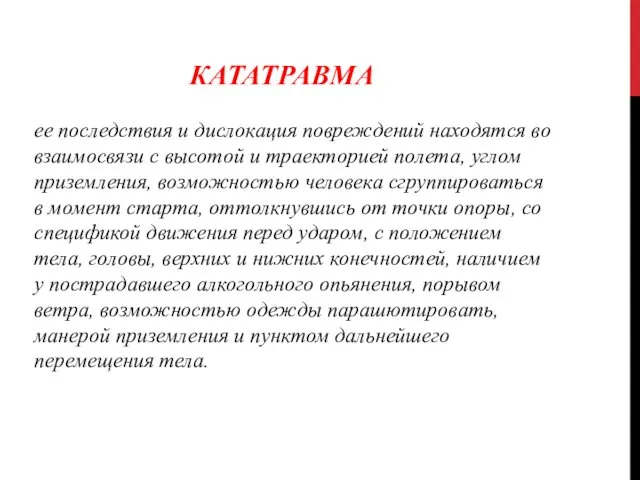 КАТАТРАВМА

ее последствия и дислокация повреждений находятся во взаимосвязи с высотой и траекторией полета, углом приземления, возможностью человека сгруппироваться в момент старта, оттолкнувшись от точки опоры, со спецификой движения перед ударом, с положением тела, головы, верхних и нижних конечностей, наличием у пострадавшего алкогольного опьянения, порывом ветра, возможностью одежды парашютировать, манерой приземления и пунктом дальнейшего перемещения тела.